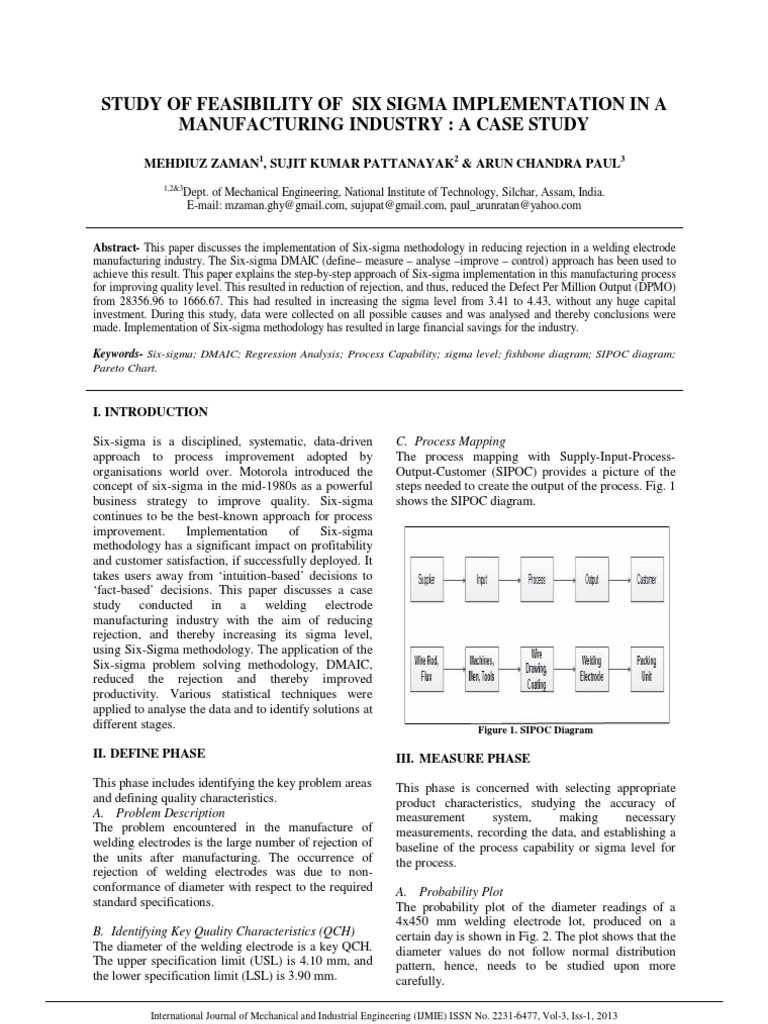 STUDY OF FEASIBILITY OF SIX SIGMA IMPLEMENTATION IN A MANUFACTURING INDUSTRY : A CASE STUDY

MEHDIUZ ZAMAN$^1$, SUJIT KUMAR PATTANAYAK$^2$ & ARUN CHANDRA PAUL$^3$

$^{1,2\&3}$Dept. of Mechanical Engineering, National Institute of Technology, Silchar, Assam, India.
E-mail: mzaman.ghy@gmail.com, sujupat@gmail.com, paul_arunratan@yahoo.com

Abstract- This paper discusses the implementation of Six-sigma methodology in reducing rejection in a welding electrode manufacturing industry. The Six-sigma DMAIC (define– measure – analyse –improve – control) approach has been used to achieve this result. This paper explains the step-by-step approach of Six-sigma implementation in this manufacturing process for improving quality level. This resulted in reduction of rejection, and thus, reduced the Defect Per Million Output (DPMO) from 28356.96 to 1666.67. This had resulted in increasing the sigma level from 3.41 to 4.43, without any huge capital investment. During this study, data were collected on all possible causes and was analysed and thereby conclusions were made. Implementation of Six-sigma methodology has resulted in large financial savings for the industry.

Keywords- Six-sigma; DMAIC; Regression Analysis; Process Capability; sigma level; fishbone diagram; SIPOC diagram; Pareto Chart.

I. INTRODUCTION

Six-sigma is a disciplined, systematic, data-driven approach to process improvement adopted by organisations world over. Motorola introduced the concept of six-sigma in the mid-1980s as a powerful business strategy to improve quality. Six-sigma continues to be the best-known approach for process improvement. Implementation of Six-sigma methodology has a significant impact on profitability and customer satisfaction, if successfully deployed. It takes users away from 'intuition-based' decisions to 'fact-based' decisions. This paper discusses a case study conducted in a welding electrode manufacturing industry with the aim of reducing rejection, and thereby increasing its sigma level, using Six-Sigma methodology. The application of the Six-sigma problem solving methodology, DMAIC, reduced the rejection and thereby improved productivity. Various statistical techniques were applied to analyse the data and to identify solutions at different stages.

II. DEFINE PHASE

This phase includes identifying the key problem areas and defining quality characteristics.
A. Problem Description
The problem encountered in the manufacture of welding electrodes is the large number of rejection of the units after manufacturing. The occurrence of rejection of welding electrodes was due to non-conformance of diameter with respect to the required standard specifications.

B. Identifying Key Quality Characteristics (QCH)
The diameter of the welding electrode is a key QCH. The upper specification limit (USL) is 4.10 mm, and the lower specification limit (LSL) is 3.90 mm.

C. Process Mapping
The process mapping with Supply-Input-Process-Output-Customer (SIPOC) provides a picture of the steps needed to create the output of the process. Fig. 1 shows the SIPOC diagram.

Supplier
Input
Process
Output
Customer
Wire Rod, Flux
Machines, Men, Tools
Wire Drawing, Coating
Welding Electrode
Packing Unit

Figure 1. SIPOC Diagram

III. MEASURE PHASE

This phase is concerned with selecting appropriate product characteristics, studying the accuracy of measurement system, making necessary measurements, recording the data, and establishing a baseline of the process capability or sigma level for the process.

A. Probability Plot
The probability plot of the diameter readings of a 4x450 mm welding electrode lot, produced on a certain day is shown in Fig. 2. The plot shows that the diameter values do not follow normal distribution pattern, hence, needs to be studied upon more carefully.

International Journal of Mechanical and Industrial Engineering (IJMIE) ISSN No. 2231-6477, Vol-3, Iss-1, 2013